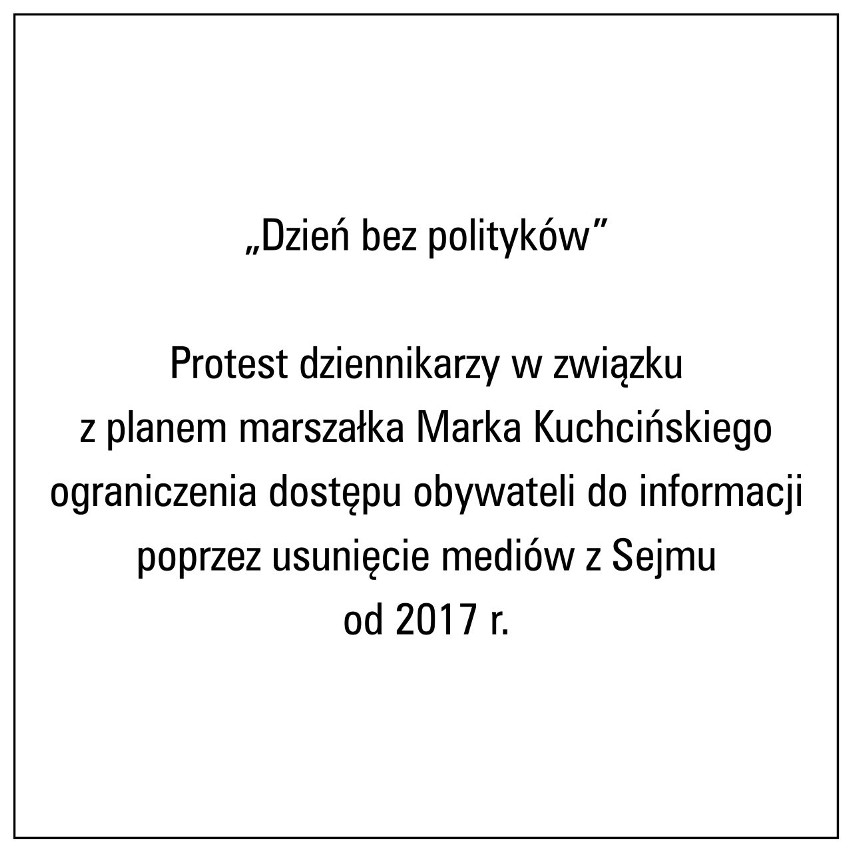 „Dzień bez polityków”

Protest dziennikarzy w związku z planem marszałka Marka Kuchcińskiego ograniczenia dostępu obywateli do informacji poprzez usunięcie mediów z Sejmu od 2017 r.